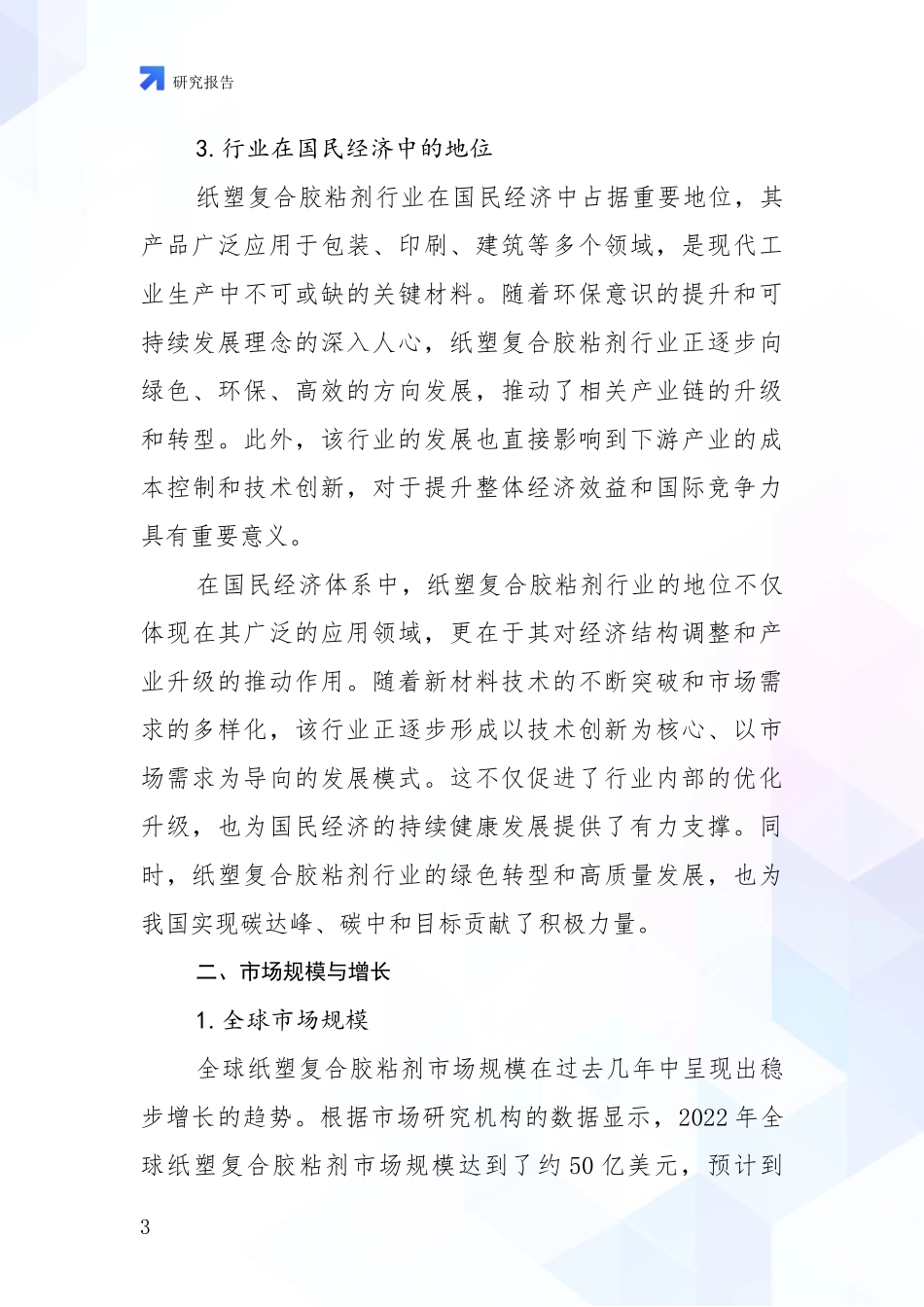 研究报告

3. 行业在国民经济中的地位

纸塑复合胶粘剂行业在国民经济中占据重要地位，其产品广泛应用于包装、印刷、建筑等多个领域，是现代工业生产中不可或缺的关键材料。随着环保意识的提升和可持续发展理念的深入人心，纸塑复合胶粘剂行业正逐步向绿色、环保、高效的方向发展，推动了相关产业链的升级和转型。此外，该行业的发展也直接影响到下游产业的成本控制和技术创新，对于提升整体经济效益和国际竞争力具有重要意义。

在国民经济体系中，纸塑复合胶粘剂行业的地位不仅体现在其广泛的应用领域，更在于其对经济结构调整和产业升级的推动作用。随着新材料技术的不断突破和市场需求的多样化，该行业正逐步形成以技术创新为核心、以市场需求为导向的发展模式。这不仅促进了行业内部的优化升级，也为国民经济的持续健康发展提供了有力支撑。同时，纸塑复合胶粘剂行业的绿色转型和高质量发展，也为我国实现碳达峰、碳中和目标贡献了积极力量。

二、市场规模与增长

1. 全球市场规模

全球纸塑复合胶粘剂市场规模在过去几年中呈现出稳步增长的趋势。根据市场研究机构的数据显示，2022 年全球纸塑复合胶粘剂市场规模达到了约 50 亿美元，预计到

3